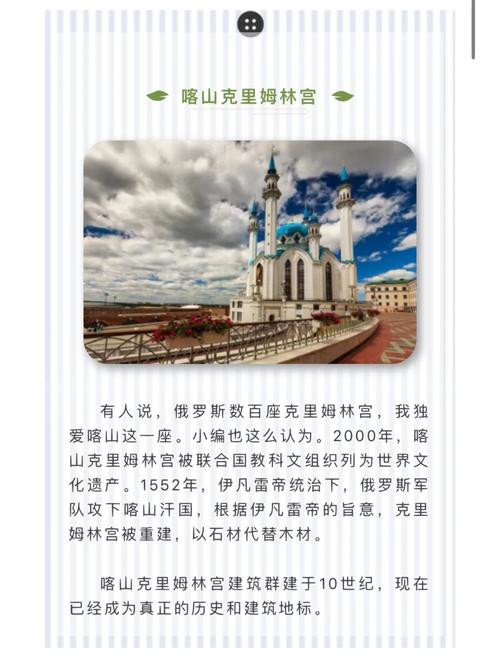 喀山克里姆林宫

有人说，俄罗斯数百座克里姆林宫，我独爱喀山这一座。小编也这么认为。2000年，喀山克里姆林宫被联合国教科文组织列为世界文化遗产。1552年，伊凡雷帝统治下，俄罗斯军队攻下喀山汗国，根据伊凡雷帝的旨意，克里姆林宫被重建，以石材代替木材。

喀山克里姆林宫建筑群建于10世纪，现在已经成为真正的历史和建筑地标。